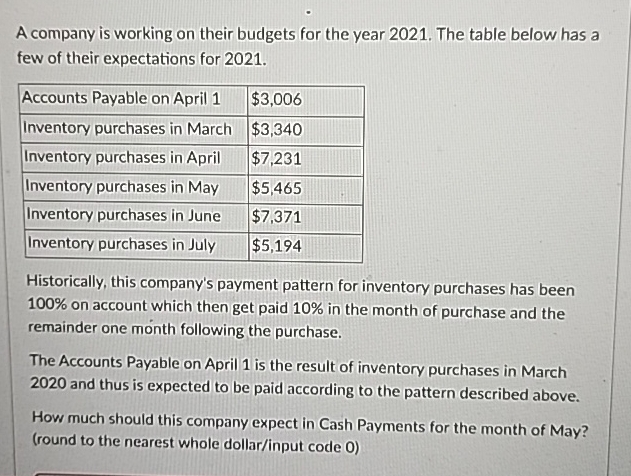 A company is working on their budgets for the year 2021. The table below has a few of their expectations for 2021.

| Accounts Payable on April 1 | $3,006 |
|---|---|
| Inventory purchases in March | $3,340 |
| Inventory purchases in April | $7,231 |
| Inventory purchases in May | $5,465 |
| Inventory purchases in June | $7,371 |
| Inventory purchases in July | $5,194 |

Historically, this company's payment pattern for inventory purchases has been 100% on account which then get paid 10% in the month of purchase and the remainder one month following the purchase.

The Accounts Payable on April 1 is the result of inventory purchases in March 2020 and thus is expected to be paid according to the pattern described above.

How much should this company expect in Cash Payments for the month of May? (round to the nearest whole dollar/input code 0)